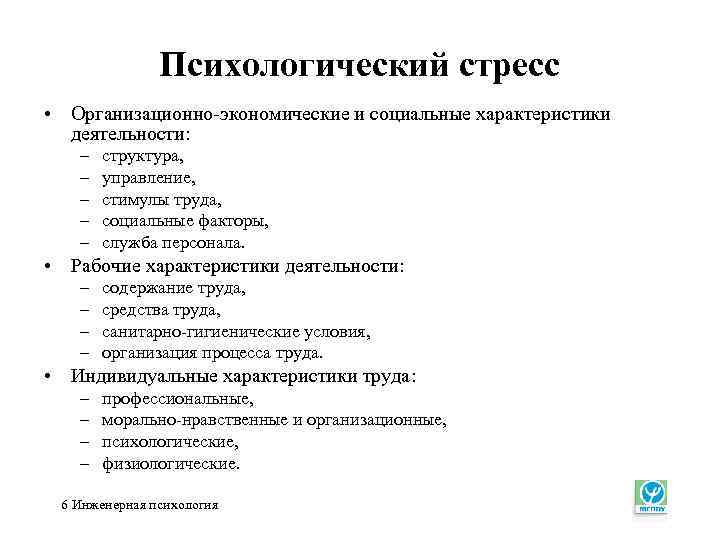 Психологический стресс

• Организационно-экономические и социальные характеристики деятельности:
  – структура,
  – управление,
  – стимулы труда,
  – социальные факторы,
  – служба персонала.
• Рабочие характеристики деятельности:
  – содержание труда,
  – средства труда,
  – санитарно-гигиенические условия,
  – организация процесса труда.
• Индивидуальные характеристики труда:
  – профессиональные,
  – морально-нравственные и организационные,
  – психологические,
  – физиологические.

6 Инженерная психология

МГППУ